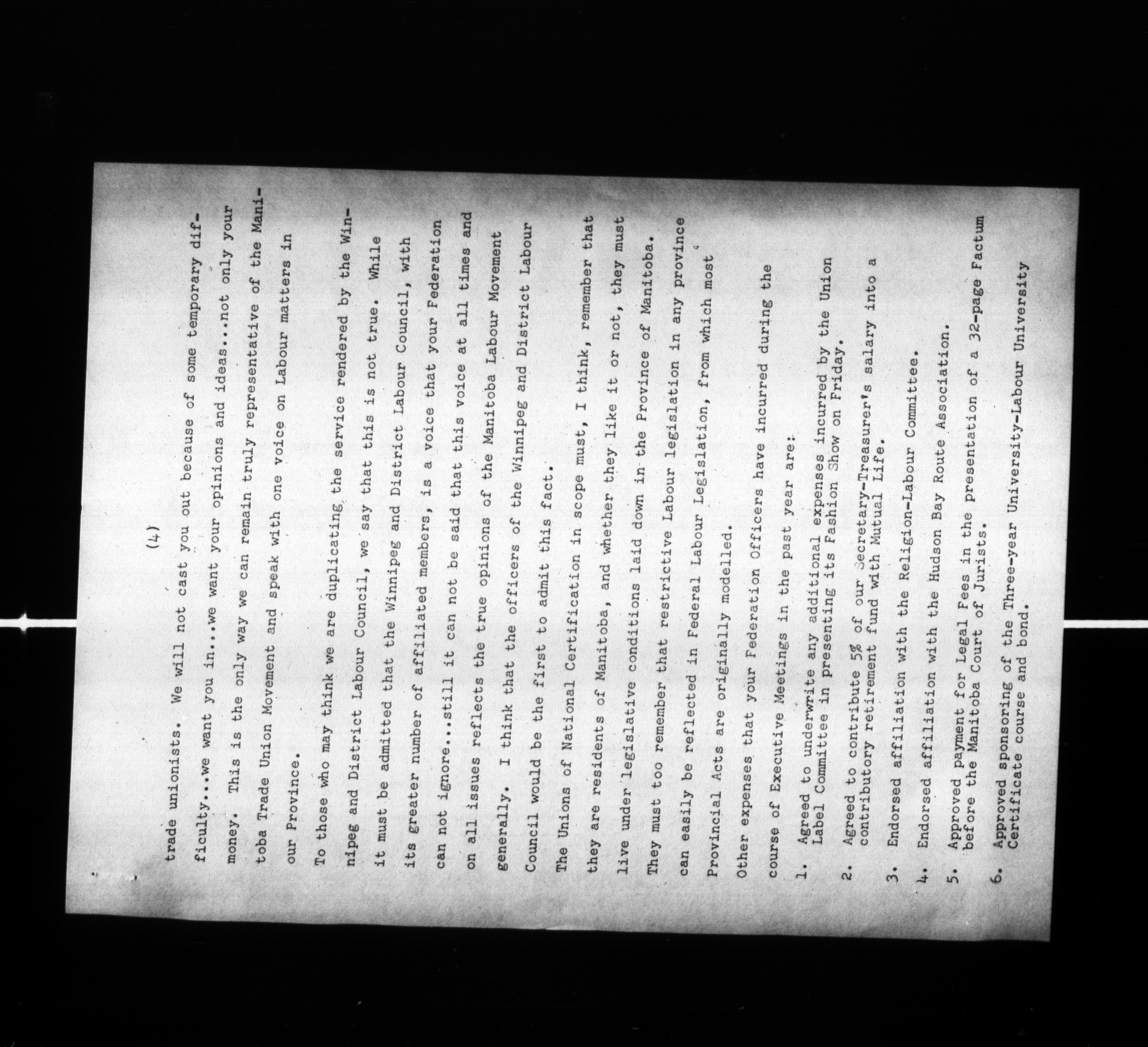 (4)

trade unionists. We will not cast you out because of some temporary difficulty...we want you in...we want your opinions and ideas...not only your money. This is the only way we can remain truly representative of the Manitoba Trade Union Movement and speak with one voice on Labour matters in our Province.

To those who may think we are duplicating the service rendered by the Winnipeg and District Labour Council, we say that this is not true. While it must be admitted that the Winnipeg and District Labour Council, with its greater number of affiliated members, is a voice that your Federation can not ignore...still it can not be said that this voice at all times and on all issues reflects the true opinions of the Manitoba Labour Movement generally. I think that the officers of the Winnipeg and District Labour Council would be the first to admit this fact.

The Unions of National Certification in scope must, I think, remember that they are residents of Manitoba, and whether they like it or not, they must live under legislative conditions laid down in the Province of Manitoba. They must too remember that restrictive Labour legislation in any province can easily be reflected in Federal Labour Legislation, from which most Provincial Acts are originally modelled.

Other expenses that your Federation Officers have incurred during the course of Executive Meetings in the past year are:

1. Agreed to underwrite any additional expenses incurred by the Union Label Committee in presenting its Fashion Show on Friday.

2. Agreed to contribute 5% of our Secretary-Treasurer's salary into a contributory retirement fund with Mutual Life.

3. Endorsed affiliation with the Religion-Labour Committee.

4. Endorsed affiliation with the Hudson Bay Route Association.

5. Approved payment for Legal Fees in the presentation of a 32-page Factum before the Manitoba Court of Jurists.

6. Approved sponsoring of the Three-year University-Labour University Certificate course and bond.